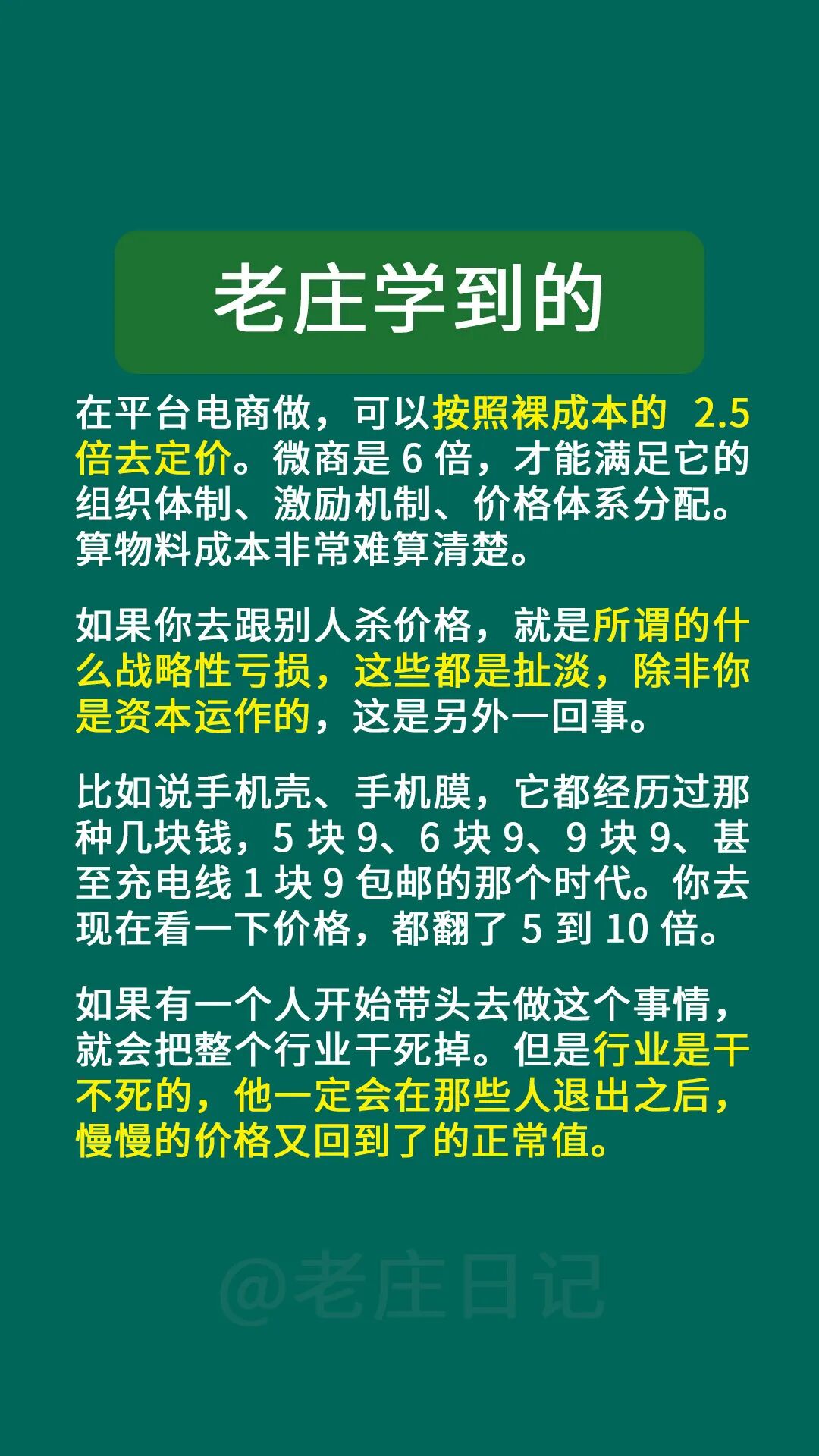 老庄学到的

在平台电商做，可以按照裸成本的2.5倍去定价。微商是6倍，才能满足它的组织体制、激励机制、价格体系分配。算物料成本非常难算清楚。

如果你去跟别人杀价格，就是所谓的什么战略性亏损，这些都是扯淡，除非你是资本运作的，这是另外一回事。

比如说手机壳、手机膜，它都经历过那种几块钱，5块9、6块9、9块9、甚至充电线1块9包邮的那个时代。你去现在看一下价格，都翻了5到10倍。

如果有一个人开始带头去做这个事情，就会把整个行业干死掉。但是行业是干不死的，他一定会在那些人退出之后，慢慢的价格又回到了的正常值。

@老庄日记